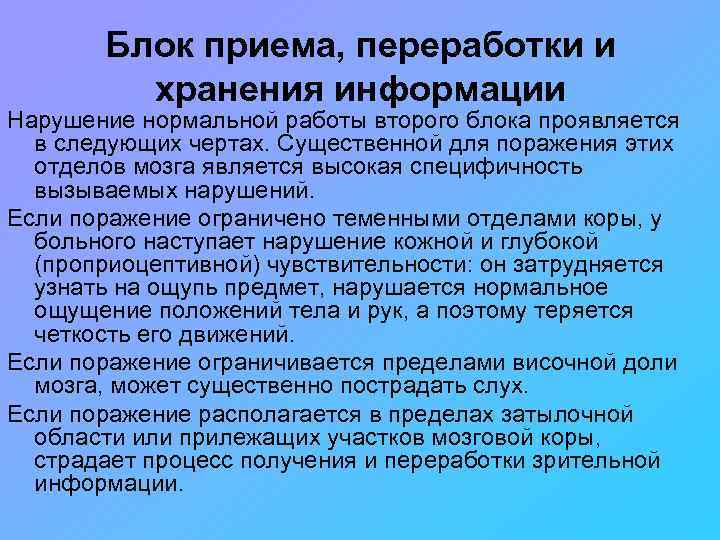 Блок приема, переработки и хранения информации

Нарушение нормальной работы второго блока проявляется в следующих чертах. Существенной для поражения этих отделов мозга является высокая специфичность вызываемых нарушений.

Если поражение ограничено теменными отделами коры, у больного наступает нарушение кожной и глубокой (проприоцептивной) чувствительности: он затрудняется узнать на ощупь предмет, нарушается нормальное ощущение положений тела и рук, а поэтому теряется четкость его движений.

Если поражение ограничивается пределами височной доли мозга, может существенно пострадать слух.

Если поражение располагается в пределах затылочной области или прилежащих участков мозговой коры, страдает процесс получения и переработки зрительной информации.